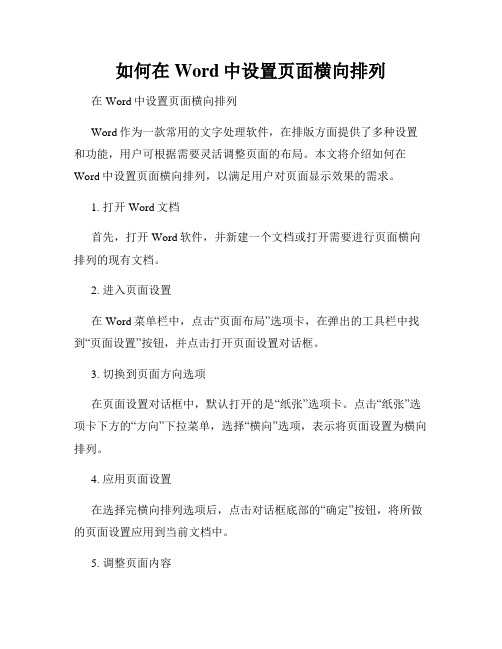 如何在 Word 中设置页面横向排列

在 Word 中设置页面横向排列

Word 作为一款常用的文字处理软件，在排版方面提供了多种设置和功能，用户可根据需要灵活调整页面的布局。本文将介绍如何在 Word 中设置页面横向排列，以满足用户对页面显示效果的需求。

1. 打开 Word 文档

首先，打开 Word 软件，并新建一个文档或打开需要进行页面横向排列的现有文档。

2. 进入页面设置

在 Word 菜单栏中，点击“页面布局”选项卡，在弹出的工具栏中找到“页面设置”按钮，并点击打开页面设置对话框。

3. 切换到页面方向选项

在页面设置对话框中，默认打开的是“纸张”选项卡。点击“纸张”选项卡下方的“方向”下拉菜单，选择“横向”选项，表示将页面设置为横向排列。

4. 应用页面设置

在选择完横向排列选项后，点击对话框底部的“确定”按钮，将所做的页面设置应用到当前文档中。

5. 调整页面内容